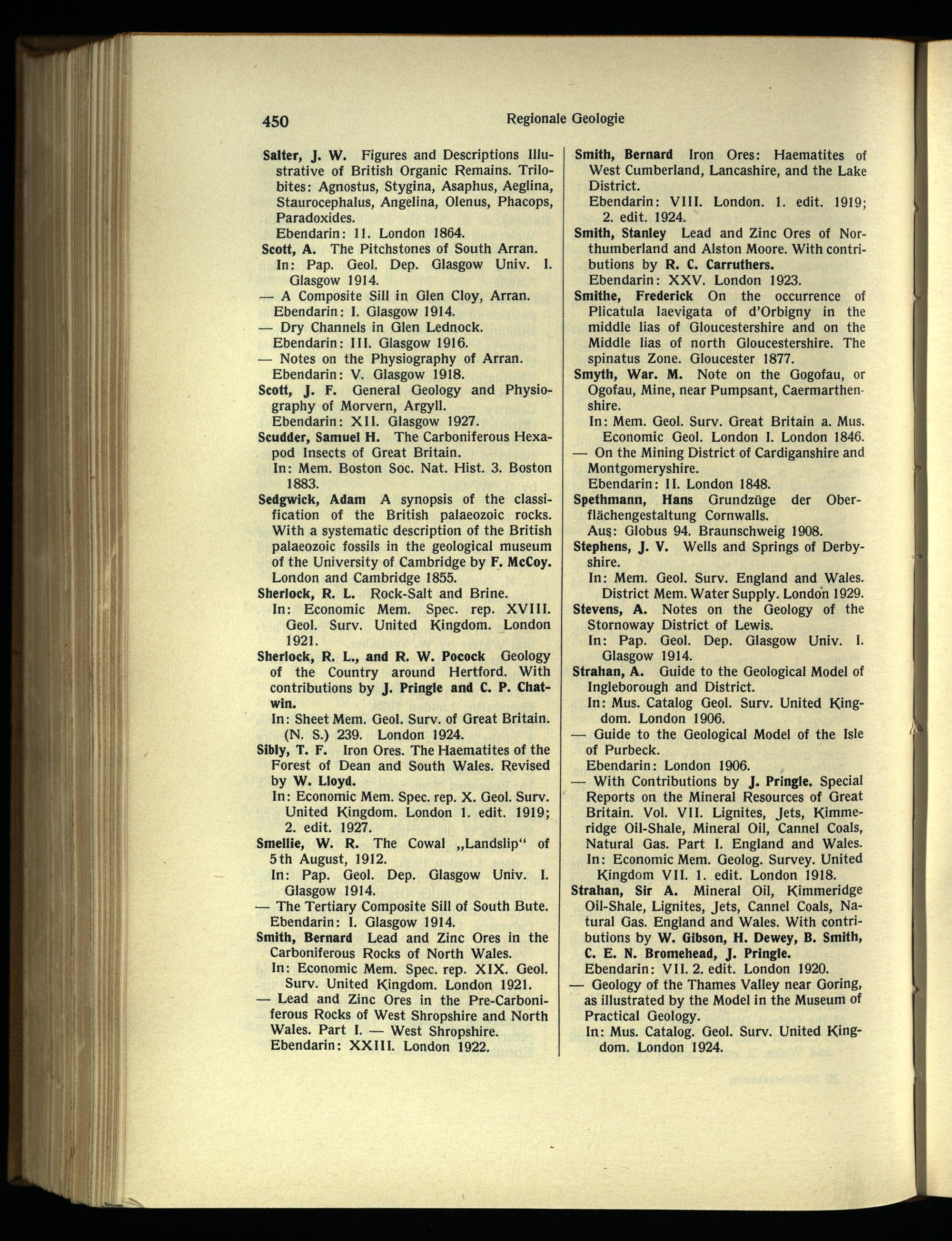 450 Regionale Geologie

Salter, J. W. Figures and Descriptions Illustrative of British Organic Remains. Trilobites: Agnostus, Stygina, Asaphus, Aeglina, Staurocephalus, Angelina, Olenus, Phacops, Paradoxides.
Ebendarin: 11. London 1864.

Scott, A. The Pitchstones of South Arran.
In: Pap. Geol. Dep. Glasgow Univ. I. Glasgow 1914.

— A Composite Sill in Glen Cloy, Arran.
Ebendarin: I. Glasgow 1914.

— Dry Channels in Glen Lednock.
Ebendarin: III. Glasgow 1916.

— Notes on the Physiography of Arran.
Ebendarin: V. Glasgow 1918.

Scott, J. F. General Geology and Physiography of Morvern, Argyll.
Ebendarin: XII. Glasgow 1927.

Scudder, Samuel H. The Carboniferous Hexapod Insects of Great Britain.
In: Mem. Boston Soc. Nat. Hist. 3. Boston 1883.

Sedgwick, Adam A synopsis of the classification of the British palaeozoic rocks. With a systematic description of the British palaeozoic fossils in the geological museum of the University of Cambridge by F. McCoy. London and Cambridge 1855.

Sherlock, R. L. Rock-Salt and Brine.
In: Economic Mem. Spec. rep. XVIII. Geol. Surv. United Kingdom. London 1921.

Sherlock, R. L., and R. W. Pocock Geology of the Country around Hertford. With contributions by J. Pringle and C. P. Chatwin.
In: Sheet Mem. Geol. Surv. of Great Britain. (N. S.) 239. London 1924.

Sibly, T. F. Iron Ores. The Haematites of the Forest of Dean and South Wales. Revised by W. Lloyd.
In: Economic Mem. Spec. rep. X. Geol. Surv. United Kingdom. London 1. edit. 1919; 2. edit. 1927.

Smellie, W. R. The Cowal „Landslip“ of 5th August, 1912.
In: Pap. Geol. Dep. Glasgow Univ. I. Glasgow 1914.

— The Tertiary Composite Sill of South Bute.
Ebendarin: I. Glasgow 1914.

Smith, Bernard Lead and Zinc Ores in the Carboniferous Rocks of North Wales.
In: Economic Mem. Spec. rep. XIX. Geol. Surv. United Kingdom. London 1921.

— Lead and Zinc Ores in the Pre-Carboniferous Rocks of West Shropshire and North Wales. Part I. — West Shropshire.
Ebendarin: XXIII. London 1922.

Smith, Bernard Iron Ores: Haematites of West Cumberland, Lancashire, and the Lake District.
Ebendarin: VIII. London. 1. edit. 1919; 2. edit. 1924.

Smith, Stanley Lead and Zinc Ores of Northumberland and Alston Moore. With contributions by R. C. Carruthers.
Ebendarin: XXV. London 1923.

Smithe, Frederick On the occurrence of Plicatula laevigata of d'Orbigny in the middle lias of Gloucestershire and on the Middle lias of north Gloucestershire. The spinatus Zone. Gloucester 1877.

Smyth, War. M. Note on the Gogofau, or Ogofau, Mine, near Pumpsant, Caermarthenshire.
In: Mem. Geol. Surv. Great Britain a. Mus. Economic Geol. London I. London 1846.

— On the Mining District of Cardiganshire and Montgomeryshire.
Ebendarin: II. London 1848.

Spethmann, Hans Grundzüge der Oberflächengestaltung Cornwalls.
Aus: Globus 94. Braunschweig 1908.

Stephens, J. V. Wells and Springs of Derbyshire.
In: Mem. Geol. Surv. England and Wales. District Mem. Water Supply. London 1929.

Stevens, A. Notes on the Geology of the Stornoway District of Lewis.
In: Pap. Geol. Dep. Glasgow Univ. I. Glasgow 1914.

Strahan, A. Guide to the Geological Model of Ingleborough and District.
In: Mus. Catalog Geol. Surv. United Kingdom. London 1906.

— Guide to the Geological Model of the Isle of Purbeck.
Ebendarin: London 1906.

— With Contributions by J. Pringle. Special Reports on the Mineral Resources of Great Britain. Vol. VII. Lignites, Jets, Kimmeridge Oil-Shale, Mineral Oil, Cannel Coals, Natural Gas. Part I. England and Wales.
In: Economic Mem. Geolog. Survey. United Kingdom VII. 1. edit. London 1918.

Strahan, Sir A. Mineral Oil, Kimmeridge Oil-Shale, Lignites, Jets, Cannel Coals, Natural Gas. England and Wales. With contributions by W. Gibson, H. Dewey, B. Smith, C. E. N. Bromehead, J. Pringle.
Ebendarin: VII. 2. edit. London 1920.

— Geology of the Thames Valley near Goring, as illustrated by the Model in the Museum of Practical Geology.
In: Mus. Catalog. Geol. Surv. United Kingdom. London 1924.